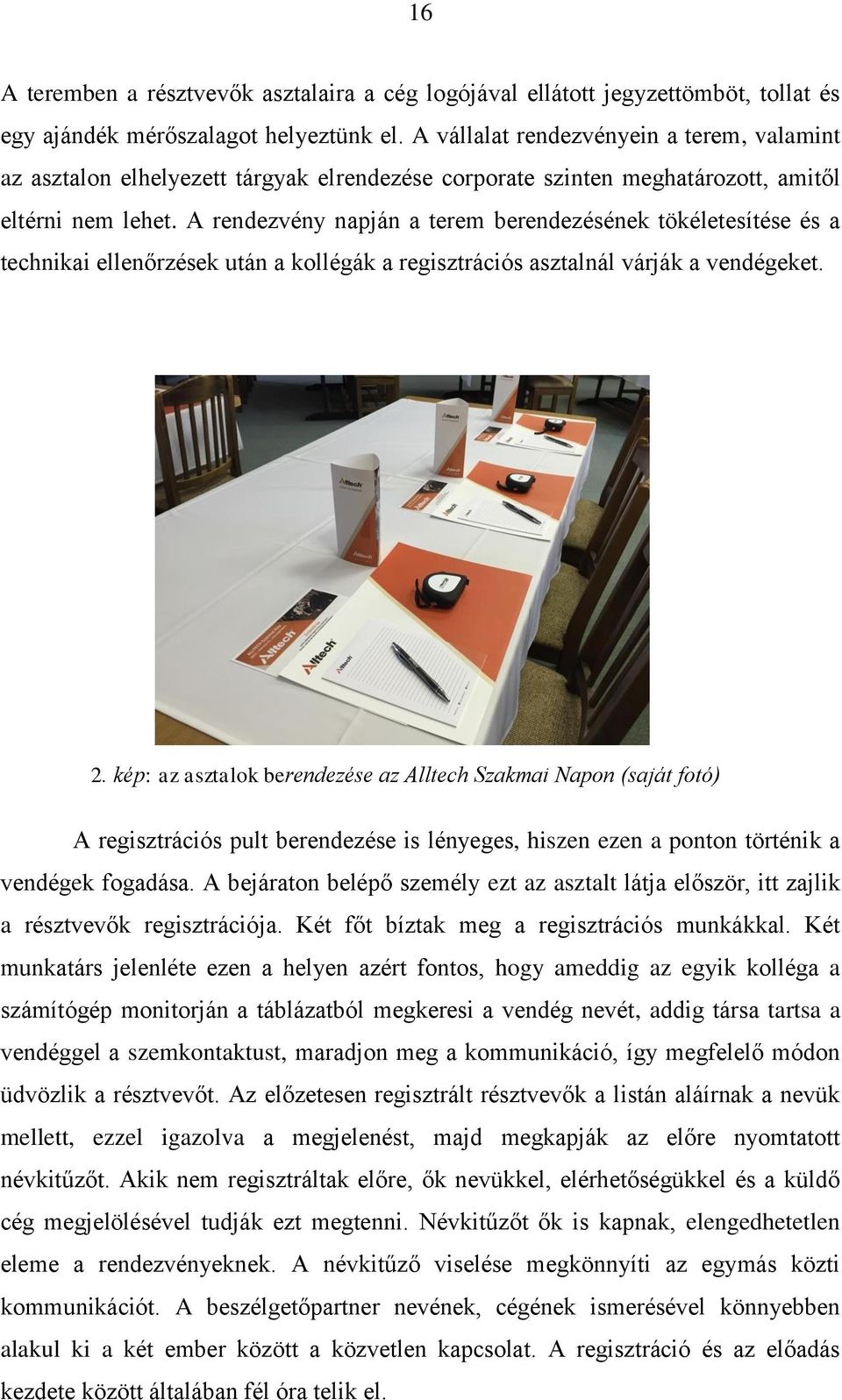 16

A teremben a résztvevők asztalaira a cég logójával ellátott jegyzettömböt, tollat és egy ajándék mérőszalagot helyeztünk el. A vállalat rendezvényein a terem, valamint az asztalon elhelyezett tárgyak elrendezése corporate szinten meghatározott, amitől eltérni nem lehet. A rendezvény napján a terem berendezésének tökéletesítése és a technikai ellenőrzések után a kollégák a regisztrációs asztalnál várják a vendégeket.

Alltech

Alltech

Alltech

Alltech

2. kép: az asztalok berendezése az Alltech Szakmai Napon (saját fotó)

A regisztrációs pult berendezése is lényeges, hiszen ezen a ponton történik a vendégek fogadása. A bejáraton belépő személy ezt az asztalt látja először, itt zajlik a résztvevők regisztrációja. Két főt bíztak meg a regisztrációs munkákkal. Két munkatárs jelenléte ezen a helyen azért fontos, hogy ameddig az egyik kolléga a számítógép monitorján a táblázatból megkeresi a vendég nevét, addig társa tartsa a vendéggel a szemkontaktust, maradjon meg a kommunikáció, így megfelelő módon üdvözlik a résztvevőt. Az előzetesen regisztrált résztvevők a listán aláírnak a nevük mellett, ezzel igazolva a megjelenést, majd megkapják az előre nyomtatott névkitűzőt. Akik nem regisztráltak előre, ők nevükkel, elérhetőségükkel és a küldő cég megjelölésével tudják ezt megtenni. Névkitűzőt ők is kapnak, elengedhetetlen eleme a rendezvényeknek. A névkitűző viselése megkönnyíti az egymás közti kommunikációt. A beszélgetőpartner nevének, cégének ismerésével könnyebben alakul ki a két ember között a közvetlen kapcsolat. A regisztráció és az előadás kezdete között általában fél óra telik el.